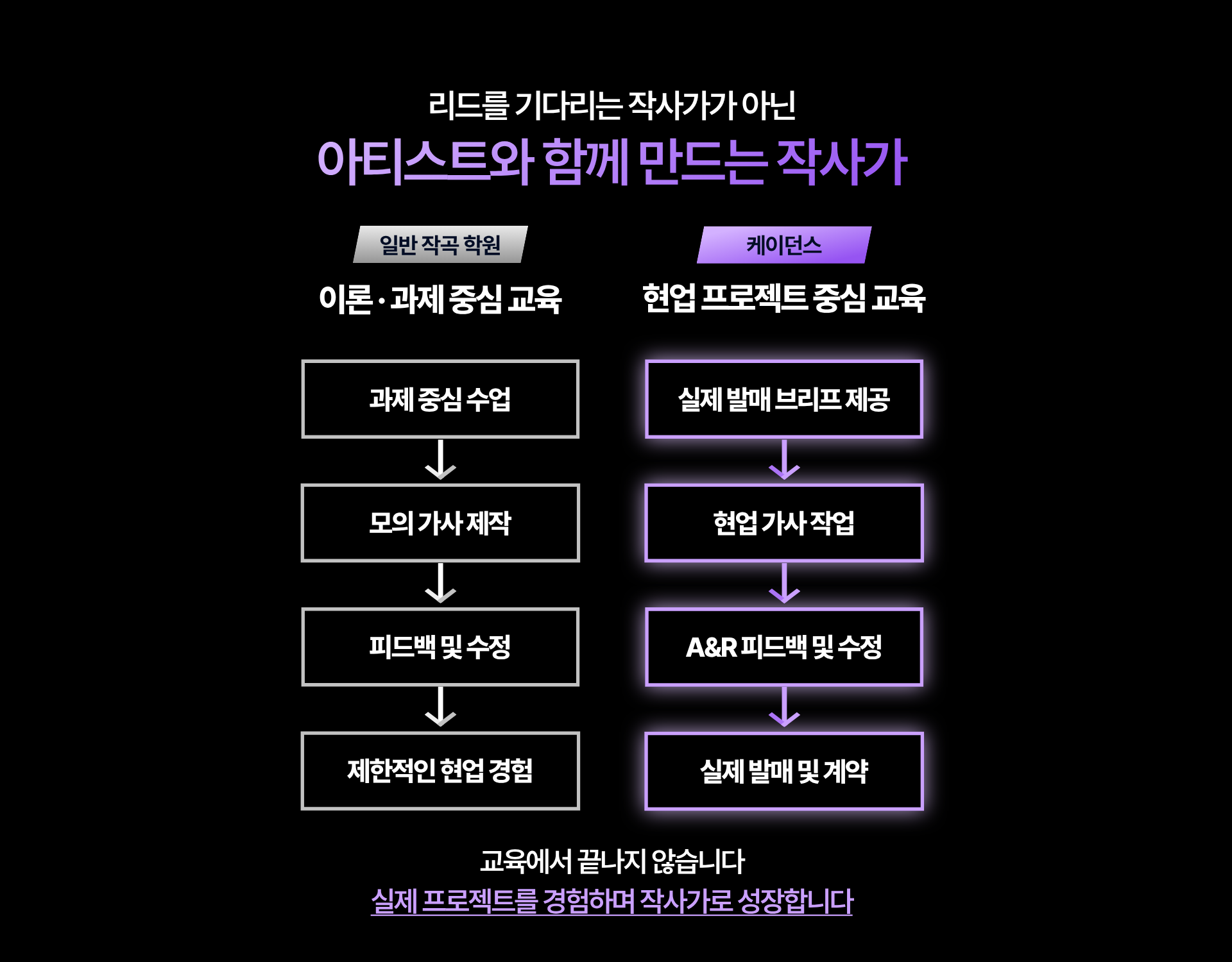 리드를 기다리는 작사가가 아닌
아티스트와 함께 만드는 작사가

일반 작곡 학원
이론 · 과제 중심 교육

과제 중심 수업
모의 가사 제작
피드백 및 수정
제한적인 현업 경험

케이던스
현업 프로젝트 중심 교육

실제 발매 브리프 제공
현업 가사 작업
A&R 피드백 및 수정
실제 발매 및 계약

교육에서 끝나지 않습니다
실제 프로젝트를 경험하며 작사가로 성장합니다